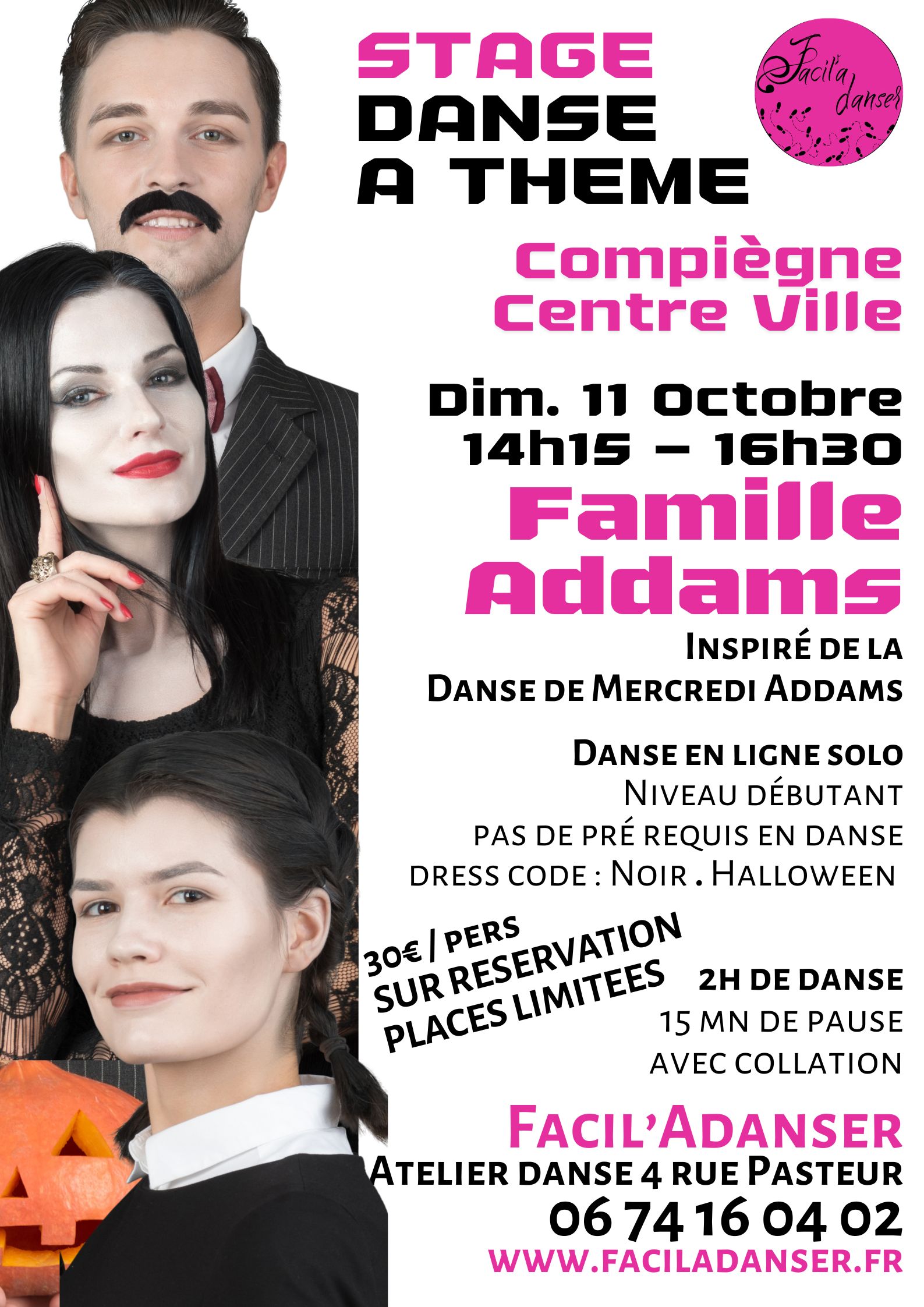 STAGE
DANSE
A THEME

Facil'a danser

Compiègne
Centre Ville

Dim. 11 Octobre
14h15 – 16h30

Famille
Addams

INSPIRÉ DE LA
DANSE DE MERCREDI ADDAMS

DANSE EN LIGNE SOLO
NIVEAU DÉBUTANT
PAS DE PRÉ REQUIS EN DANSE
DRESS CODE : NOIR . HALLOWEEN

30€ / PERS
SUR RESERVATION
PLACES LIMITEES

2H DE DANSE
15 MN DE PAUSE
AVEC COLLATION

FACIL'ADANSER
ATELIER DANSE 4 RUE PASTEUR
06 74 16 04 02
WWW.FACILADANSER.FR